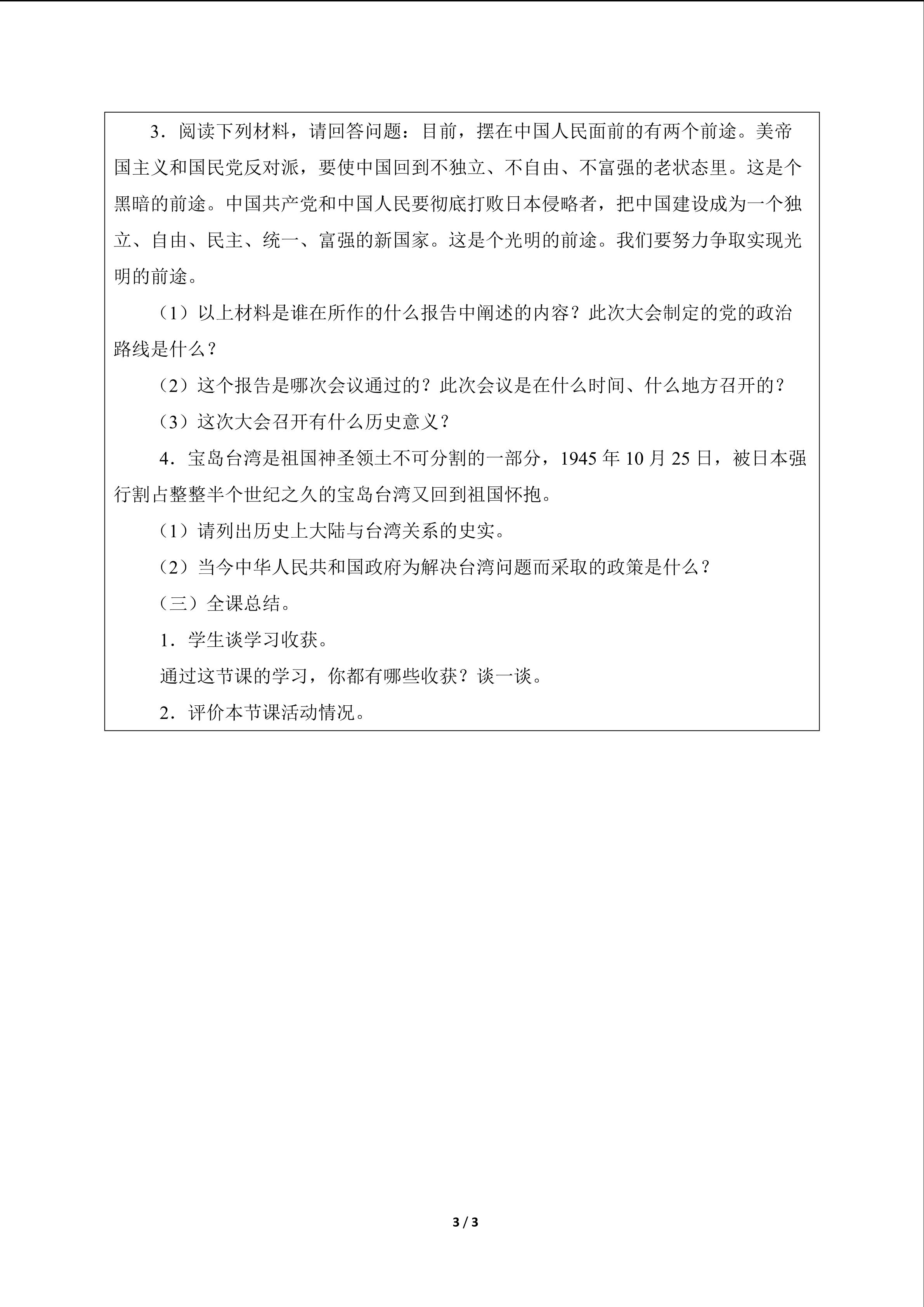 3．阅读下列材料，请回答问题：目前，摆在中国人民面前的有两个前途。美帝国主义和国民党反对派，要使中国回到不独立、不自由、不富强的老状态里。这是个黑暗的前途。中国共产党和中国人民要彻底打败日本侵略者，把中国建设成为一个独立、自由、民主、统一、富强的新国家。这是个光明的前途。我们要努力争取实现光明的前途。

（1）以上材料是谁在所作的什么报告中阐述的内容？此次大会制定的党的政治路线是什么？

（2）这个报告是哪次会议通过的？此次会议是在什么时间、什么地方召开的？

（3）这次大会召开有什么历史意义？

4．宝岛台湾是祖国神圣领土不可分割的一部分，1945 年 10 月 25 日，被日本强行割占整整半个世纪之久的宝岛台湾又回到祖国怀抱。

（1）请列出历史上大陆与台湾关系的史实。

（2）当今中华人民共和国政府为解决台湾问题而采取的政策是什么？

（三）全课总结。

1．学生谈学习收获。

通过这节课的学习，你都有哪些收获？谈一谈。

2．评价本节课活动情况。

3 / 3